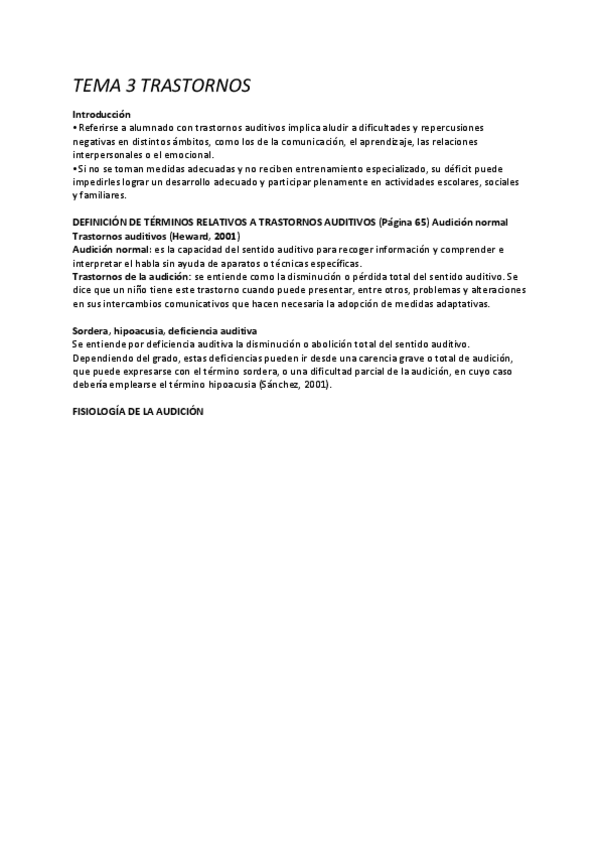 TEMA 3 TRASTORNOS

Introducción
• Referirse a alumnado con trastornos auditivos implica aludir a dificultades y repercusiones negativas en distintos ámbitos, como los de la comunicación, el aprendizaje, las relaciones interpersonales o el emocional.
• Si no se toman medidas adecuadas y no reciben entrenamiento especializado, su déficit puede impedirles lograr un desarrollo adecuado y participar plenamente en actividades escolares, sociales y familiares.

DEFINICIÓN DE TÉRMINOS RELATIVOS A TRASTORNOS AUDITIVOS (Página 65) Audición normal Trastornos auditivos (Heward, 2001)
Audición normal: es la capacidad del sentido auditivo para recoger información y comprender e interpretar el habla sin ayuda de aparatos o técnicas específicas.
Trastornos de la audición: se entiende como la disminución o pérdida total del sentido auditivo. Se dice que un niño tiene este trastorno cuando puede presentar, entre otros, problemas y alteraciones en sus intercambios comunicativos que hacen necesaria la adopción de medidas adaptativas.

Sordera, hipoacusia, deficiencia auditiva
Se entiende por deficiencia auditiva la disminución o abolición total del sentido auditivo. Dependiendo del grado, estas deficiencias pueden ir desde una carencia grave o total de audición, que puede expresarse con el término sordera, o una dificultad parcial de la audición, en cuyo caso debería emplearse el término hipoacusia (Sánchez, 2001).

FISIOLOGÍA DE LA AUDICIÓN